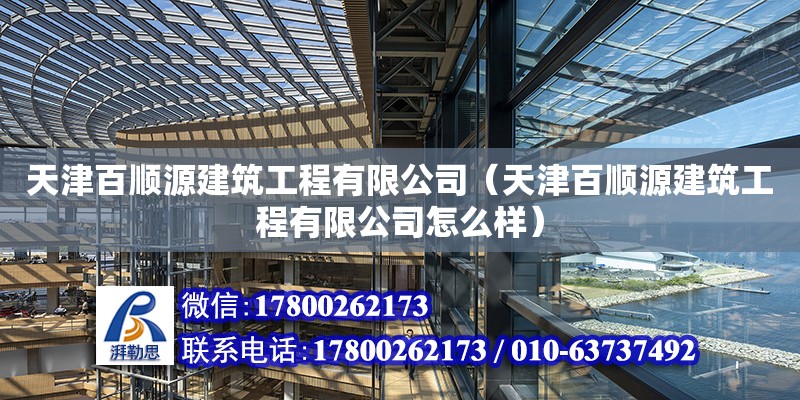 天津百顺源建筑工程有限公司（天津百顺源建筑工程有限公司怎么样）

湃勒思

微信:17800262173

联系电话:17800262173 / 010-63737492